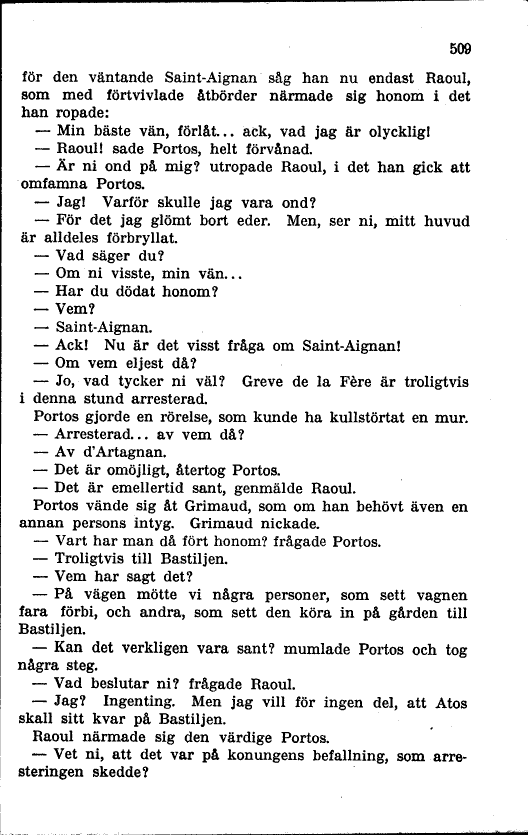 509

för den väntande Saint-Aignan såg han nu endast Raoul, som med förtvivlade åtbörder närmade sig honom i det han ropade:

— Min bäste vän, förlåt... ack, vad jag är olycklig!

— Raoul! sade Portos, helt förvånad.

— Är ni ond på mig? utropade Raoul, i det han gick att omfamna Portos.

— Jag! Varför skulle jag vara ond?

— För det jag glömt bort eder. Men, ser ni, mitt huvud är alldeles förbryllat.

— Vad säger du?

— Om ni visste, min vän...

— Har du dödat honom?

— Vem?

— Saint-Aignan.

— Ack! Nu är det visst fråga om Saint-Aignan!

— Om vem eljest då?

— Jo, vad tycker ni väl? Greve de la Fère är troligtvis i denna stund arresterad.

Portos gjorde en rörelse, som kunde ha kullstörtat en mur.

— Arresterad... av vem då?

— Av d'Artagnan.

— Det är omöjligt, återtog Portos.

— Det är emellertid sant, genmälde Raoul.

Portos vände sig åt Grimaud, som om han behövt även en annan persons intyg. Grimaud nickade.

— Vart har man då fört honom? frågade Portos.

— Troligtvis till Bastiljen.

— Vem har sagt det?

— På vägen mötte vi några personer, som sett vagnen fara förbi, och andra, som sett den köra in på gården till Bastiljen.

— Kan det verkligen vara sant? mumlade Portos och tog några steg.

— Vad beslutar ni? frågade Raoul.

— Jag? Ingenting. Men jag vill för ingen del, att Atos skall sitt kvar på Bastiljen.

Raoul närmade sig den värdige Portos.

— Vet ni, att det var på konungens befallning, som arresteringen skedde?